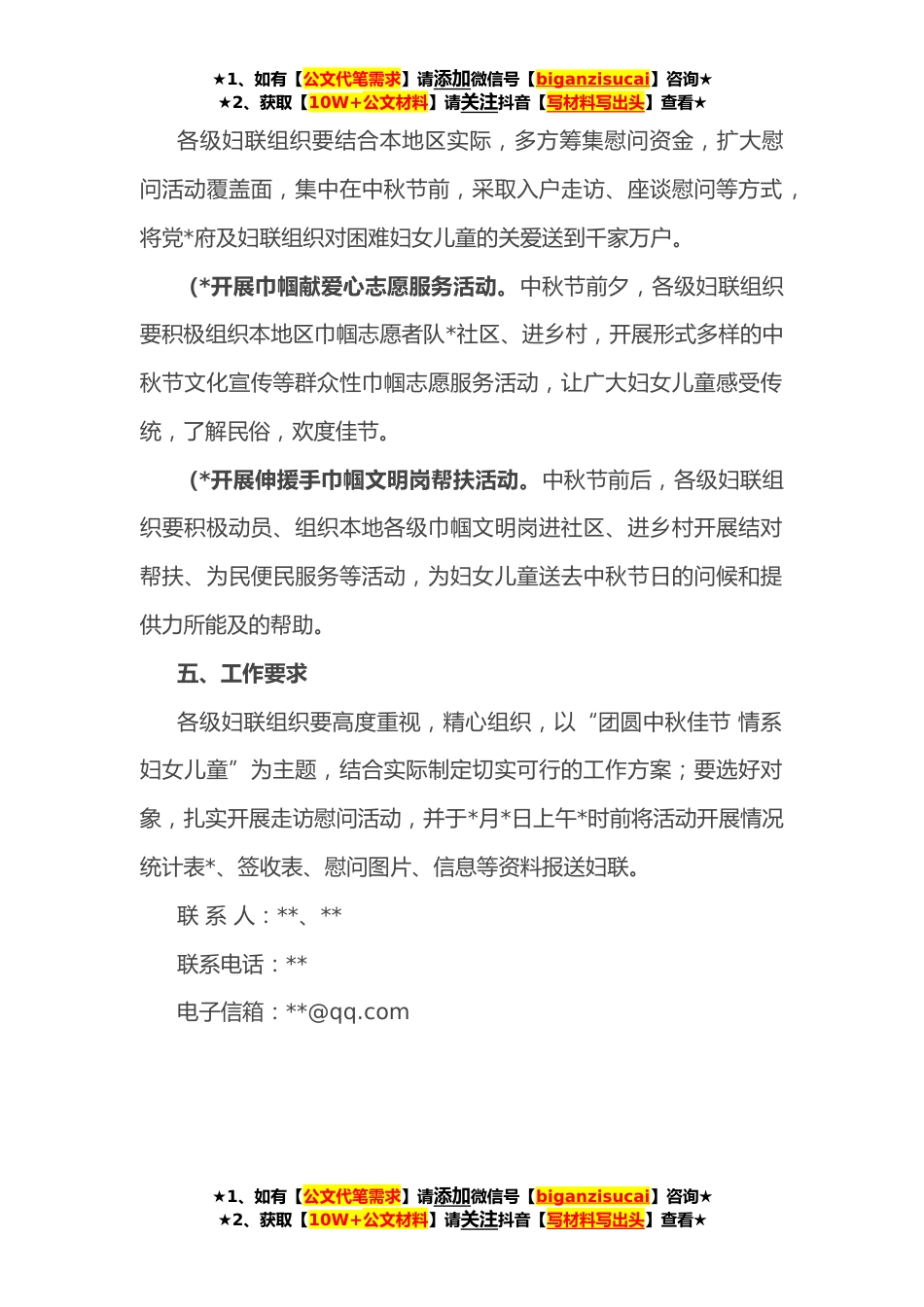 ★1、如有【公文代笔需求】请添加微信号【biganzisucai】咨询★
★2、获取【10W+公文材料】请关注抖音【写材料写出头】查看★

各级妇联组织要结合本地区实际，多方筹集慰问资金，扩大慰问活动覆盖面，集中在中秋节前，采取入户走访、座谈慰问等方式，将党*府及妇联组织对困难妇女儿童的关爱送到千家万户。

（*开展巾帼献爱心志愿服务活动。中秋节前夕，各级妇联组织要积极组织本地区巾帼志愿者队*社区、进乡村，开展形式多样的中秋节文化宣传等群众性巾帼志愿服务活动，让广大妇女儿童感受传统，了解民俗，欢度佳节。

（*开展伸援手巾帼文明岗帮扶活动。中秋节前后，各级妇联组织要积极动员、组织本地各级巾帼文明岗进社区、进乡村开展结对帮扶、为民便民服务等活动，为妇女儿童送去中秋节日的问候和提供力所能及的帮助。

五、工作要求

各级妇联组织要高度重视，精心组织，以“团圆中秋佳节 情系妇女儿童”为主题，结合实际制定切实可行的工作方案；要选好对象，扎实开展走访慰问活动，并于*月*日上午*时前将活动开展情况统计表*、签收表、慰问图片、信息等资料报送妇联。

联 系 人：**、**

联系电话：**

电子信箱：**@qq.com

★1、如有【公文代笔需求】请添加微信号【biganzisucai】咨询★
★2、获取【10W+公文材料】请关注抖音【写材料写出头】查看★